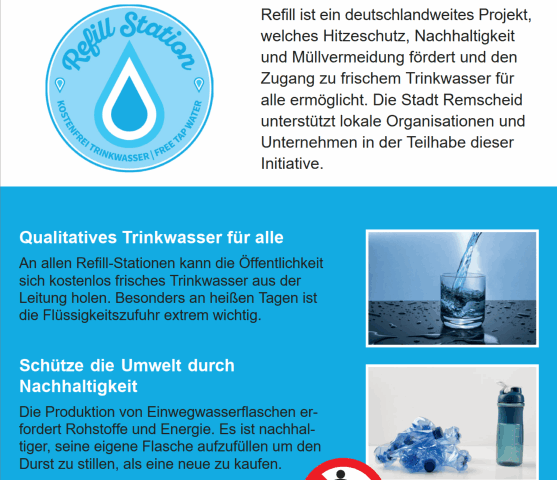 Refill Station

KOSTENFREI TRINKWASSER | FREE TAP WATER

Refill ist ein deutschlandweites Projekt, welches Hitzeschutz, Nachhaltigkeit und Müllvermeidung fördert und den Zugang zu frischem Trinkwasser für alle ermöglicht. Die Stadt Remscheid unterstützt lokale Organisationen und Unternehmen in der Teilhabe dieser Initiative.

Qualitatives Trinkwasser für alle

An allen Refill-Stationen kann die Öffentlichkeit sich kostenlos frisches Trinkwasser aus der Leitung holen. Besonders an heißen Tagen ist die Flüssigkeitszufuhr extrem wichtig.

Schütze die Umwelt durch Nachhaltigkeit

Die Produktion von Einwegwasserflaschen erfordert Rohstoffe und Energie. Es ist nachhaltiger, seine eigene Flasche aufzufüllen um den Durst zu stillen, als eine neue zu kaufen.